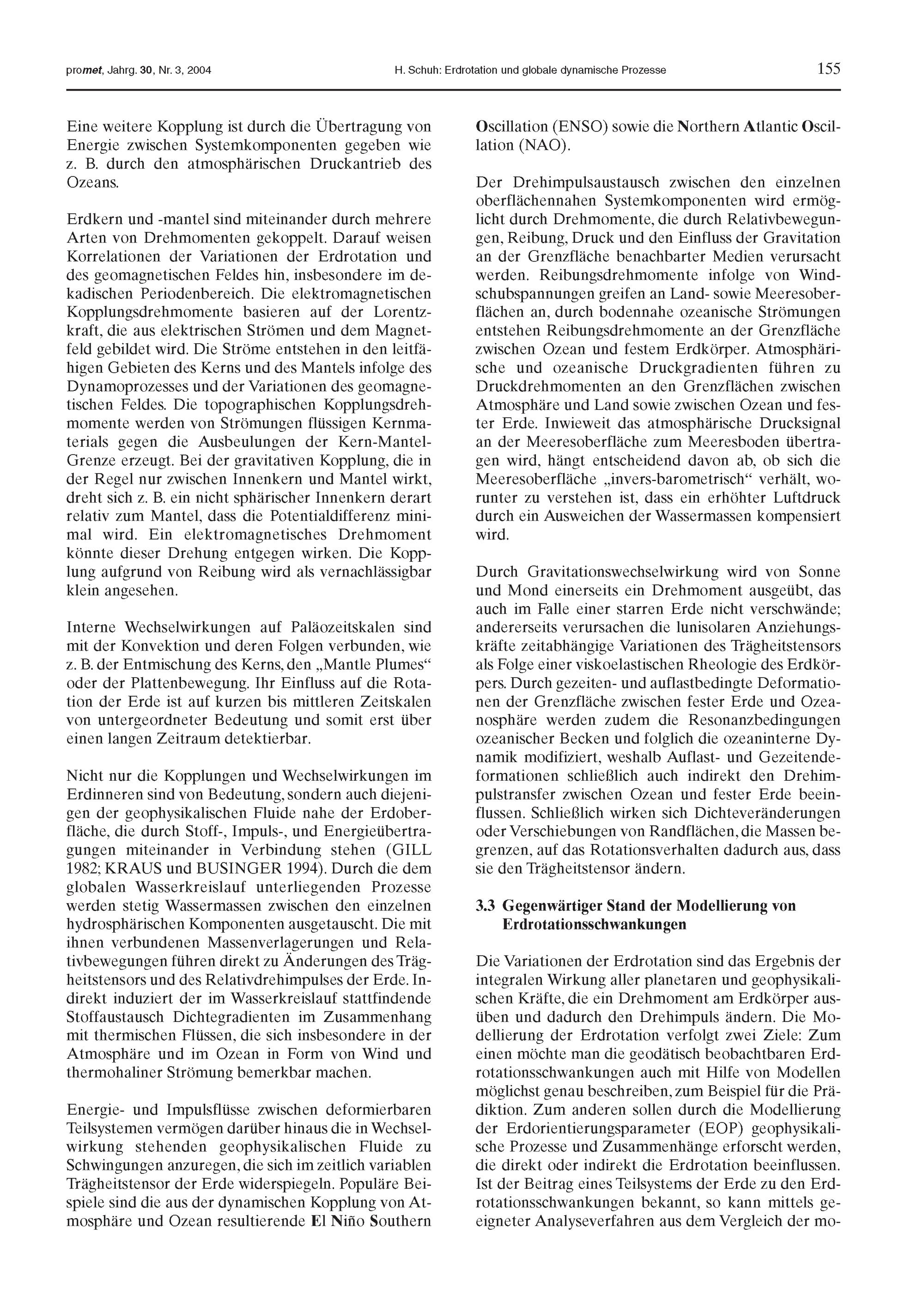 promet, Jahrg. 30, Nr. 3, 2004 H. Schuh: Erdrotation und globale dynamische Prozesse 155

Eine weitere Kopplung ist durch die Übertragung von Energie zwischen Systemkomponenten gegeben wie z. B. durch den atmosphärischen Druckantrieb des Ozeans.

Erdkern und -mantel sind miteinander durch mehrere Arten von Drehmomenten gekoppelt. Darauf weisen Korrelationen der Variationen der Erdrotation und des geomagnetischen Feldes hin, insbesondere im dekadischen Periodenbereich. Die elektromagnetischen Kopplungsdrehmomente basieren auf der Lorentzkraft, die aus elektrischen Strömen und dem Magnetfeld gebildet wird. Die Ströme entstehen in den leitfähigen Gebieten des Kerns und des Mantels infolge des Dynamoprozesses und der Variationen des geomagnetischen Feldes. Die topographischen Kopplungsdrehmomente werden von Strömungen flüssigen Kernmaterials gegen die Ausbeulungen der Kern-Mantel-Grenze erzeugt. Bei der gravitativen Kopplung, die in der Regel nur zwischen Innenkern und Mantel wirkt, dreht sich z. B. ein nicht sphärischer Innenkern derart relativ zum Mantel, dass die Potentialdifferenz minimal wird. Ein elektromagnetisches Drehmoment könnte dieser Drehung entgegen wirken. Die Kopplung aufgrund von Reibung wird als vernachlässigbar klein angesehen.

Interne Wechselwirkungen auf Paläozeitskalen sind mit der Konvektion und deren Folgen verbunden, wie z. B. der Entmischung des Kerns, den „Mantle Plumes“ oder der Plattenbewegung. Ihr Einfluss auf die Rotation der Erde ist auf kurzen bis mittleren Zeitskalen von untergeordneter Bedeutung und somit erst über einen langen Zeitraum detektierbar.

Nicht nur die Kopplungen und Wechselwirkungen im Erdinneren sind von Bedeutung, sondern auch diejenigen der geophysikalischen Fluide nahe der Erdoberfläche, die durch Stoff-, Impuls-, und Energieübertragungen miteinander in Verbindung stehen (GILL 1982; KRAUS und BUSINGER 1994). Durch die dem globalen Wasserkreislauf unterliegenden Prozesse werden stetig Wassermassen zwischen den einzelnen hydrosphärischen Komponenten ausgetauscht. Die mit ihnen verbundenen Massenverlagerungen und Relativbewegungen führen direkt zu Änderungen des Trägheitstensors und des Relativdrehimpulses der Erde. Indirekt induziert der im Wasserkreislauf stattfindende Stoffaustausch Dichtegradienten im Zusammenhang mit thermischen Flüssen, die sich insbesondere in der Atmosphäre und im Ozean in Form von Wind und thermohaliner Strömung bemerkbar machen.

Energie- und Impulsflüsse zwischen deformierbaren Teilsystemen vermögen darüber hinaus die in Wechselwirkung stehenden geophysikalischen Fluide zu Schwingungen anzuregen, die sich im zeitlich variablen Trägheitstensor der Erde widerspiegeln. Populäre Beispiele sind die aus der dynamischen Kopplung von Atmosphäre und Ozean resultierende El Niño Southern Oscillation (ENSO) sowie die Northern Atlantic Oscillation (NAO).

Der Drehimpulsaustausch zwischen den einzelnen oberflächennahen Systemkomponenten wird ermöglicht durch Drehmomente, die durch Relativbewegungen, Reibung, Druck und den Einfluss der Gravitation an der Grenzfläche benachbarter Medien verursacht werden. Reibungsdrehmomente infolge von Windschubspannungen greifen an Land- sowie Meeresoberflächen an, durch bodennahe ozeanische Strömungen entstehen Reibungsdrehmomente an der Grenzfläche zwischen Ozean und festem Erdkörper. Atmosphärische und ozeanische Druckgradienten führen zu Druckdrehmomenten an den Grenzflächen zwischen Atmosphäre und Land sowie zwischen Ozean und fester Erde. Inwieweit das atmosphärische Drucksignal an der Meeresoberfläche zum Meeresboden übertragen wird, hängt entscheidend davon ab, ob sich die Meeresoberfläche „invers-barometrisch“ verhält, worunter zu verstehen ist, dass ein erhöhter Luftdruck durch ein Ausweichen der Wassermassen kompensiert wird.

Durch Gravitationswechselwirkung wird von Sonne und Mond einerseits ein Drehmoment ausgeübt, das auch im Falle einer starren Erde nicht verschwände; andererseits verursachen die lunisolaren Anziehungskräfte zeitabhängige Variationen des Trägheitstensors als Folge einer viskoelastischen Rheologie des Erdkörpers. Durch gezeiten- und auflastbedingte Deformationen der Grenzfläche zwischen fester Erde und Ozeanosphäre werden zudem die Resonanzbedingungen ozeanischer Becken und folglich die ozeaninterne Dynamik modifiziert, weshalb Auflast- und Gezeitendeformationen schließlich auch indirekt den Drehimpulstransfer zwischen Ozean und fester Erde beeinflussen. Schließlich wirken sich Dichteveränderungen oder Verschiebungen von Randflächen, die Massen begrenzen, auf das Rotationsverhalten dadurch aus, dass sie den Trägheitstensor ändern.

3.3 Gegenwärtiger Stand der Modellierung von Erdrotationsschwankungen

Die Variationen der Erdrotation sind das Ergebnis der integralen Wirkung aller planetaren und geophysikalischen Kräfte, die ein Drehmoment am Erdkörper ausüben und dadurch den Drehimpuls ändern. Die Modellierung der Erdrotation verfolgt zwei Ziele: Zum einen möchte man die geodätisch beobachtbaren Erdrotationsschwankungen auch mit Hilfe von Modellen möglichst genau beschreiben, zum Beispiel für die Prädiktion. Zum anderen sollen durch die Modellierung der Erdorientierungsparameter (EOP) geophysikalische Prozesse und Zusammenhänge erforscht werden, die direkt oder indirekt die Erdrotation beeinflussen. Ist der Beitrag eines Teilsystems der Erde zu den Erdrotationsschwankungen bekannt, so kann mittels geeigneter Analyseverfahren aus dem Vergleich der mo-